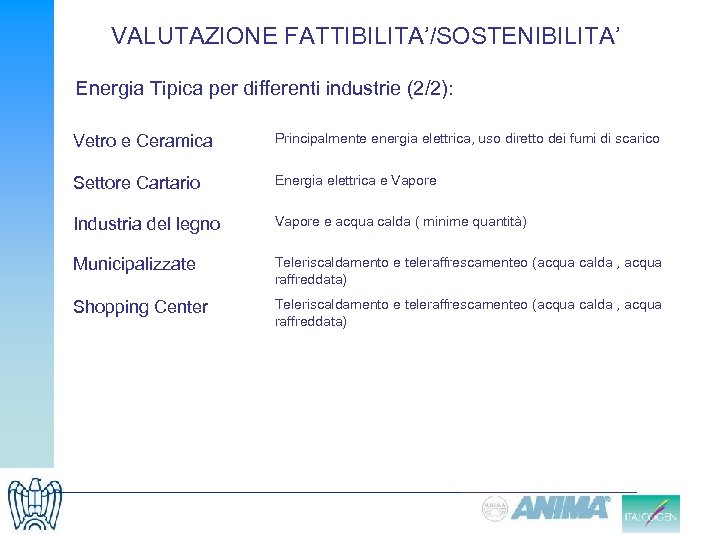 VALUTAZIONE FATTIBILITA'/SOSTENIBILITA'

Energia Tipica per differenti industrie (2/2):

| | |
|---|---|
| Vetro e Ceramica | Principalmente energia elettrica, uso diretto dei fumi di scarico |
| Settore Cartario | Energia elettrica e Vapore |
| Industria del legno | Vapore e acqua calda ( minime quantità) |
| Municipalizzate | Teleriscaldamento e teleraffrescamenteo (acqua calda , acqua raffreddata) |
| Shopping Center | Teleriscaldamento e teleraffrescamenteo (acqua calda , acqua raffreddata) |

ANIMA

ANIMA

ITALCOGEN